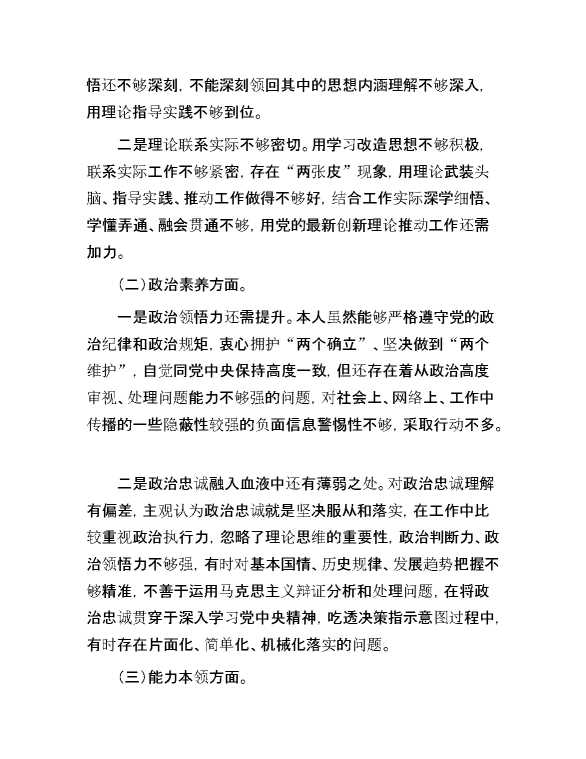 悟还不够深刻，不能深刻领回其中的思想内涵理解不够深入，用理论指导实践不够到位。

二是理论联系实际不够密切。用学习改造思想不够积极，联系实际工作不够紧密，存在“两张皮”现象，用理论武装头脑、指导实践、推动工作做得不够好，结合工作实际深学细悟、学懂弄通、融会贯通不够，用党的最新创新理论推动工作还需加力。

（二）政治素养方面。

一是政治领悟力还需提升。本人虽然能够严格遵守党的政治纪律和政治规矩，衷心拥护“两个确立”、坚决做到“两个维护”，自觉同党中央保持高度一致，但还存在着从政治高度审视、处理问题能力不够强的问题，对社会上、网络上、工作中传播的一些隐蔽性较强的负面信息警惕性不够，采取行动不多。

二是政治忠诚融入血液中还有薄弱之处。对政治忠诚理解有偏差，主观认为政治忠诚就是坚决服从和落实，在工作中比较重视政治执行力，忽略了理论思维的重要性，政治判断力、政治领悟力不够强，有时对基本国情、历史规律、发展趋势把握不够精准，不善于运用马克思主义辩证分析和处理问题，在将政治忠诚贯穿于深入学习党中央精神，吃透决策指示意图过程中，有时存在片面化、简单化、机械化落实的问题。

（三）能力本领方面。